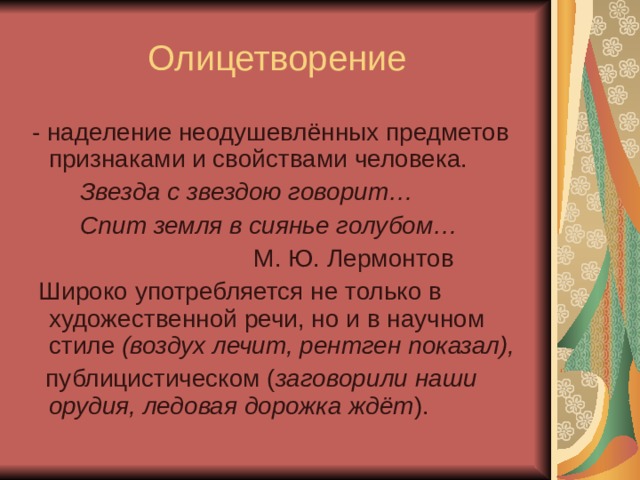 Олицетворение

- наделение неодушевлённых предметов признаками и свойствами человека.

Звезда с звездою говорит…

Спит земля в сиянье голубом…

М. Ю. Лермонтов

Широко употребляется не только в художественной речи, но и в научном стиле (воздух лечит, рентген показал),

публицистическом (заговорили наши орудия, ледовая дорожка ждёт).